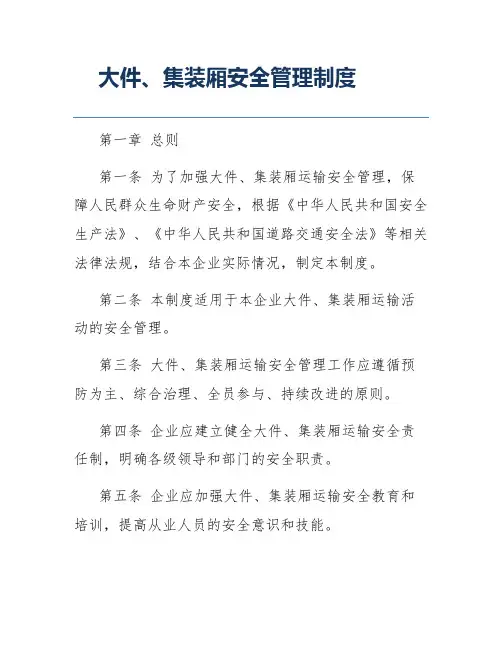 大件、集装厢安全管理制度

第一章 总则

第一条 为了加强大件、集装厢运输安全管理，保障人民群众生命财产安全，根据《中华人民共和国安全生产法》、《中华人民共和国道路交通安全法》等相关法律法规，结合本企业实际情况，制定本制度。

第二条 本制度适用于本企业大件、集装厢运输活动的安全管理。

第三条 大件、集装厢运输安全管理工作应遵循预防为主、综合治理、全员参与、持续改进的原则。

第四条 企业应建立健全大件、集装厢运输安全责任制，明确各级领导和部门的安全职责。

第五条 企业应加强大件、集装厢运输安全教育和培训，提高从业人员的安全意识和技能。